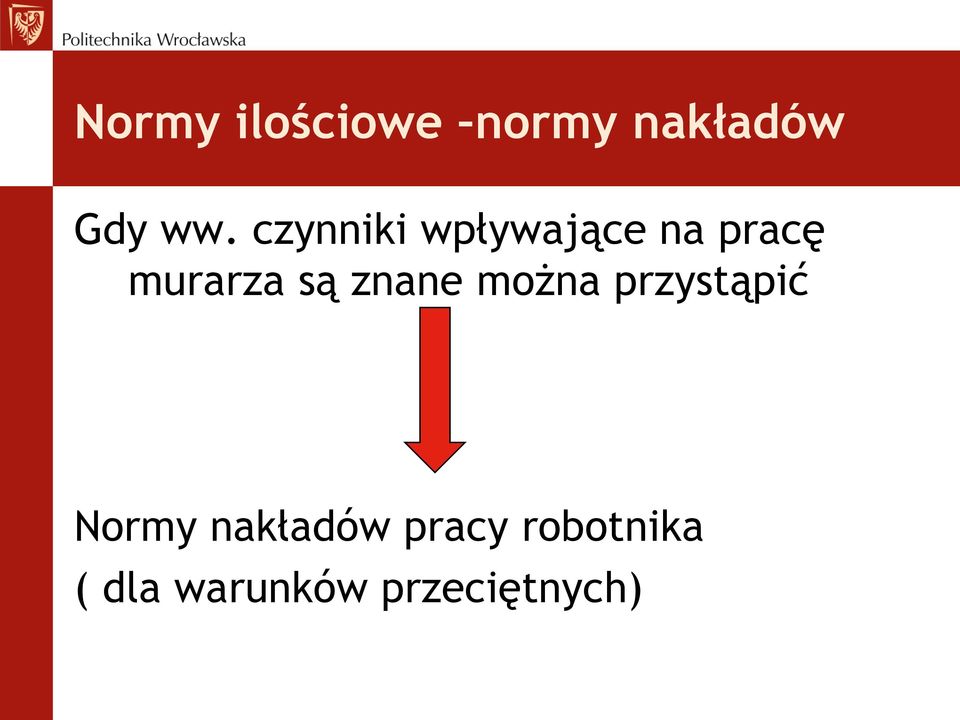 Politechnika Wrocławska

Normy ilościowe –normy nakładów

Gdy ww. czynniki wpływające na pracę murarza są znane można przystąpić

Normy nakładów pracy robotnika

( dla warunków przeciętnych)